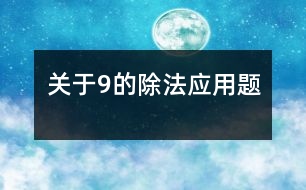 关于9的除法应用题